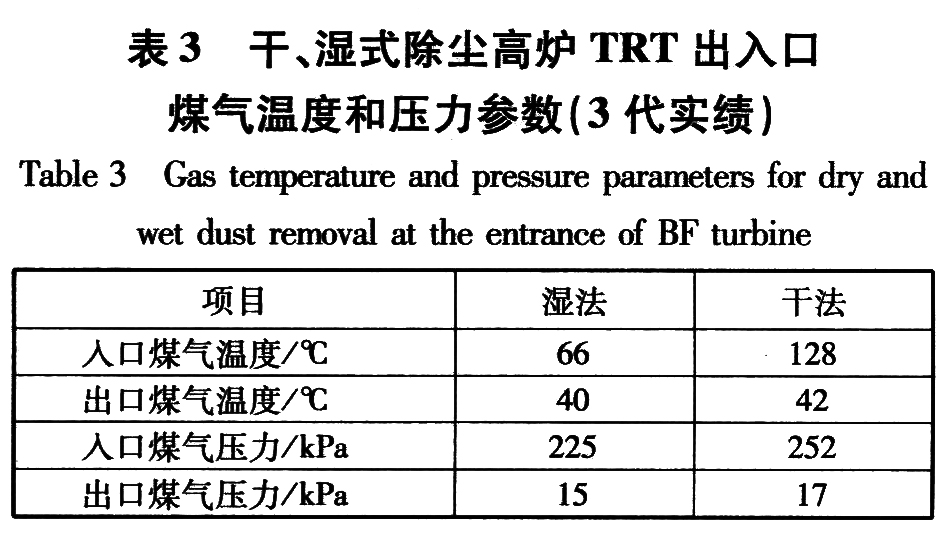 表3 干、湿式除尘高炉TRT出入口煤气温度和压力参数(3代实绩)

Table 3 Gas temperature and pressure parameters for dry and wet dust removal at the entrance of BF turbine

| 项目 | 湿法 | 干法 |
|---|---|---|
| 入口煤气温度/℃ | 66 | 128 |
| 出口煤气温度/℃ | 40 | 42 |
| 入口煤气压力/kPa | 225 | 252 |
| 出口煤气压力/kPa | 15 | 17 |